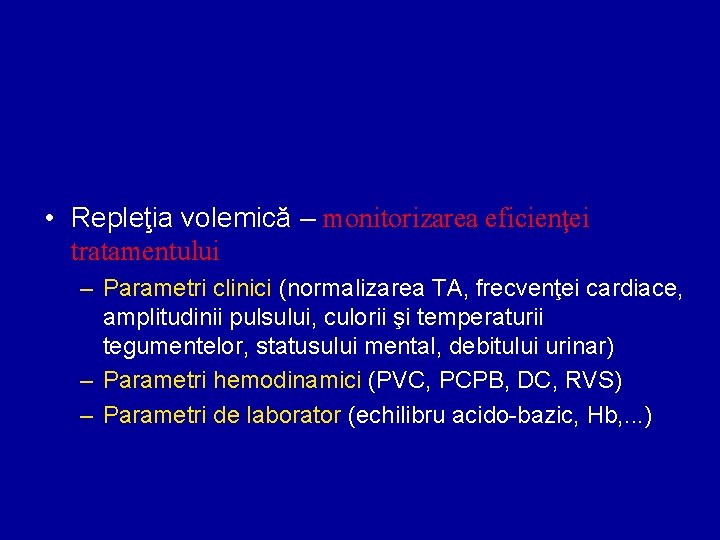 • Repleţia volemică – monitorizarea eficienţei tratamentului

– Parametri clinici (normalizarea TA, frecvenţei cardiace, amplitudinii pulsului, culorii şi temperaturii tegumentelor, statusului mental, debitului urinar)

– Parametri hemodinamici (PVC, PCPB, DC, RVS)

– Parametri de laborator (echilibru acido-bazic, Hb,...)